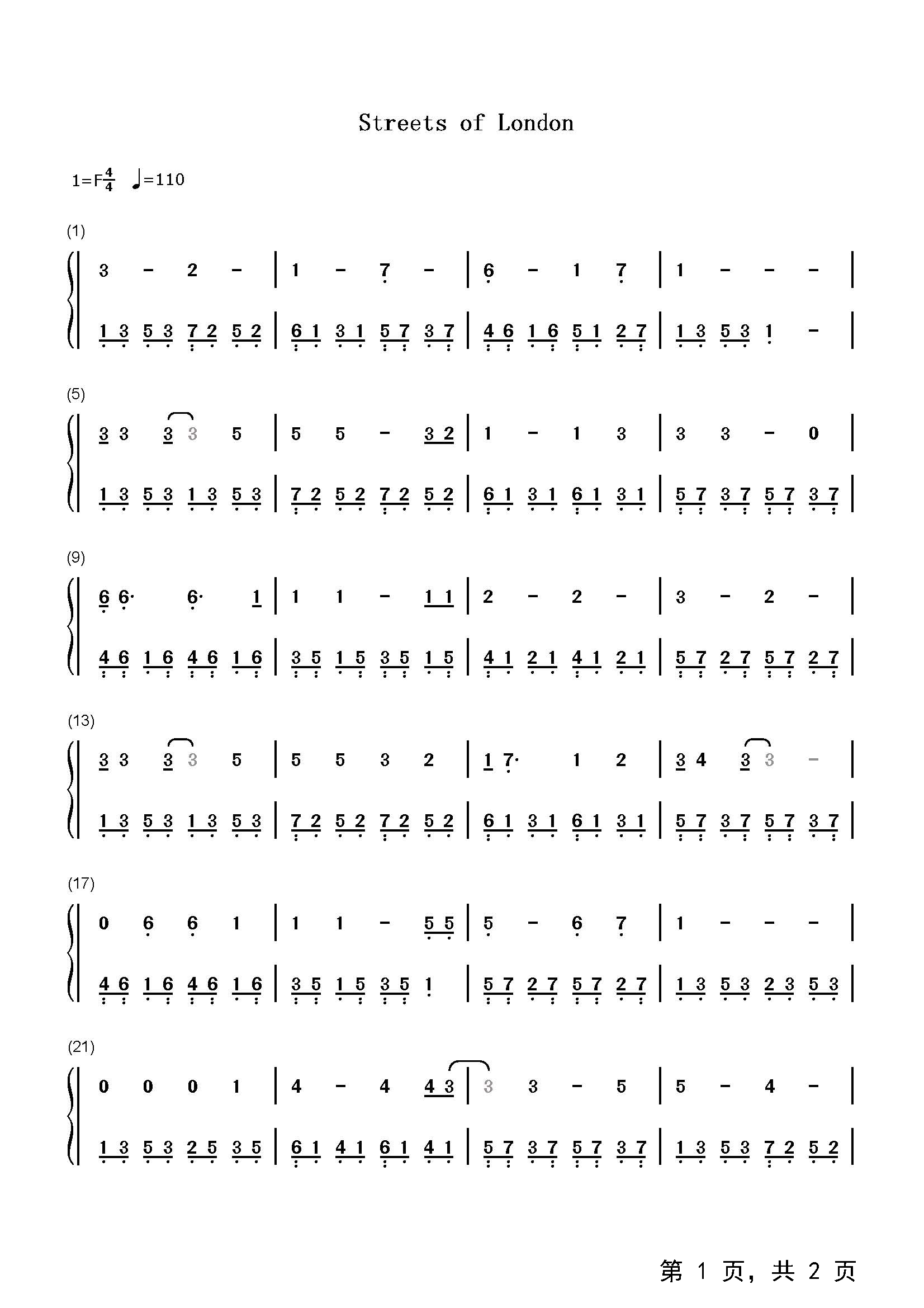 Streets of London

1=F$\frac{4}{4}$ ♩=110

(1)

3 - 2 - | 1 - 7 - | 6 - 1 7 | 1 - - - |

1 3 5 3 7 2 5 2 | 6 1 3 1 5 7 3 7 | 4 6 1 6 5 1 2 7 | 1 3 5 3 1 - |

(5)

3 3 3 3 5 | 5 5 - 3 2 | 1 - 1 3 | 3 3 - 0 |

1 3 5 3 1 3 5 3 | 7 2 5 2 7 2 5 2 | 6 1 3 1 6 1 3 1 | 5 7 3 7 5 7 3 7 |

(9)

6 6· 6· 1 | 1 1 - 1 1 | 2 - 2 - | 3 - 2 - |

4 6 1 6 4 6 1 6 | 3 5 1 5 3 5 1 5 | 4 1 2 1 4 1 2 1 | 5 7 2 7 5 7 2 7 |

(13)

3 3 3 3 5 | 5 5 3 2 | 1 7· 1 2 | 3 4 3 3 - |

1 3 5 3 1 3 5 3 | 7 2 5 2 7 2 5 2 | 6 1 3 1 6 1 3 1 | 5 7 3 7 5 7 3 7 |

(17)

0 6 6 1 | 1 1 - 5 5 | 5 - 6 7 | 1 - - - |

4 6 1 6 4 6 1 6 | 3 5 1 5 3 5 1 | 5 7 2 7 5 7 2 7 | 1 3 5 3 2 3 5 3 |

(21)

0 0 0 1 | 4 - 4 4 3 | 3 3 - 5 | 5 - 4 - |

1 3 5 3 2 5 3 5 | 6 1 4 1 6 1 4 1 | 5 7 3 7 5 7 3 7 | 1 3 5 3 7 2 5 2 |

第1页，共2页